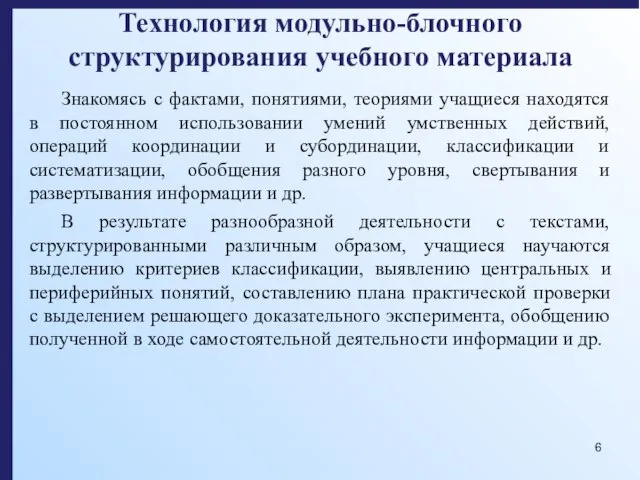 Технология модульно-блочного структурирования учебного материала

Знакомясь с фактами, понятиями, теориями учащиеся находятся в постоянном использовании умений умственных действий, операций координации и субординации, классификации и систематизации, обобщения разного уровня, свертывания и развертывания информации и др.

В результате разнообразной деятельности с текстами, структурированными различным образом, учащиеся научаются выделению критериев классификации, выявлению центральных и периферийных понятий, составлению плана практической проверки с выделением решающего доказательного эксперимента, обобщению полученной в ходе самостоятельной деятельности информации и др.

6